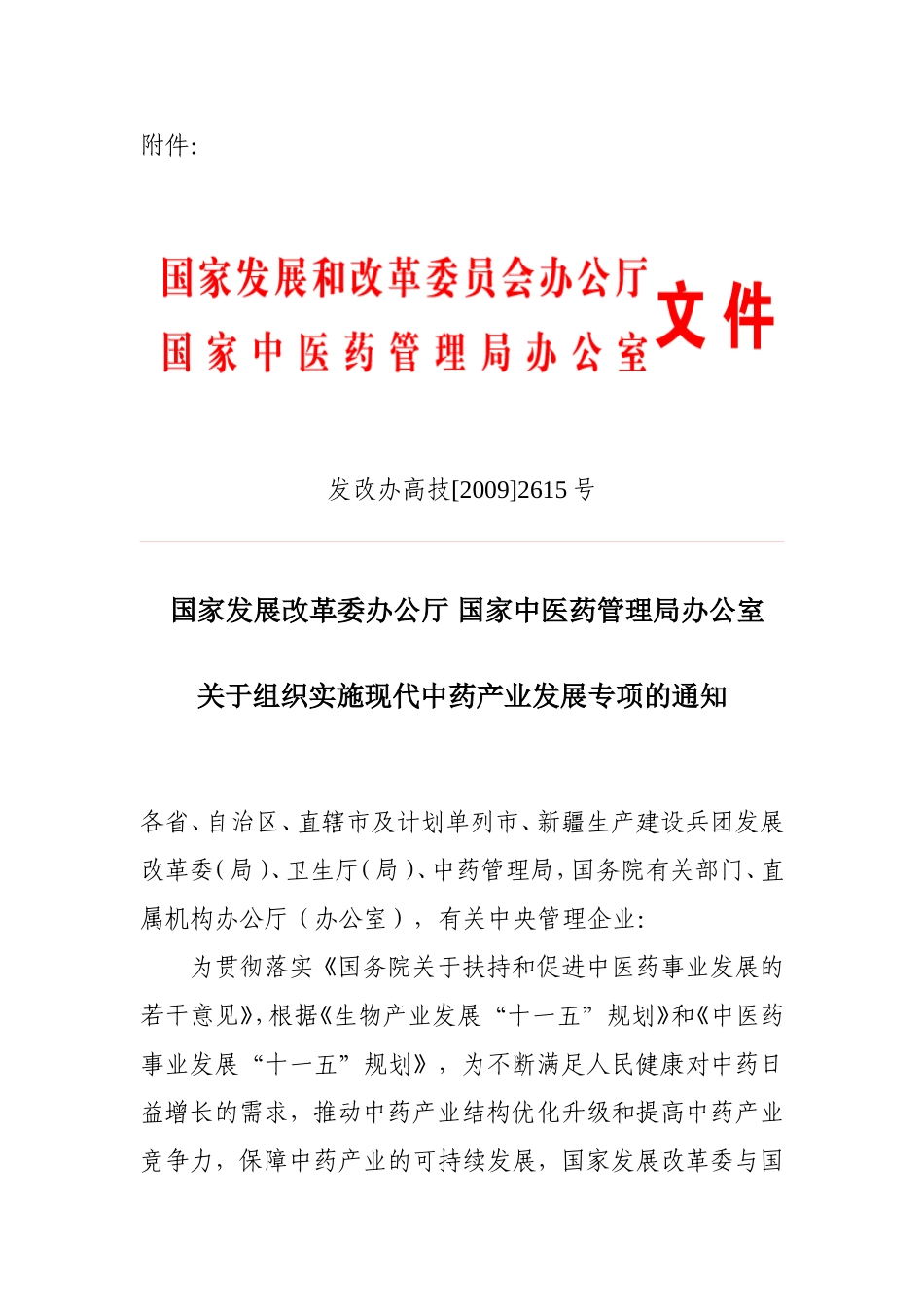 附件:

国家发展和改革委员会办公厅
国家中医药管理局办公室
文件

发改办高技[2009]2615 号

国家发展改革委办公厅 国家中医药管理局办公室

关于组织实施现代中药产业发展专项的通知

各省、自治区、直辖市及计划单列市、新疆生产建设兵团发展改革委(局)、卫生厅(局)、中药管理局,国务院有关部门、直属机构办公厅(办公室),有关中央管理企业:

为贯彻落实《国务院关于扶持和促进中医药事业发展的若干意见》,根据《生物产业发展“十一五”规划》和《中医药事业发展“十一五”规划》,为不断满足人民健康对中药日益增长的需求,推动中药产业结构优化升级和提高中药产业竞争力,保障中药产业的可持续发展,国家发展改革委与国